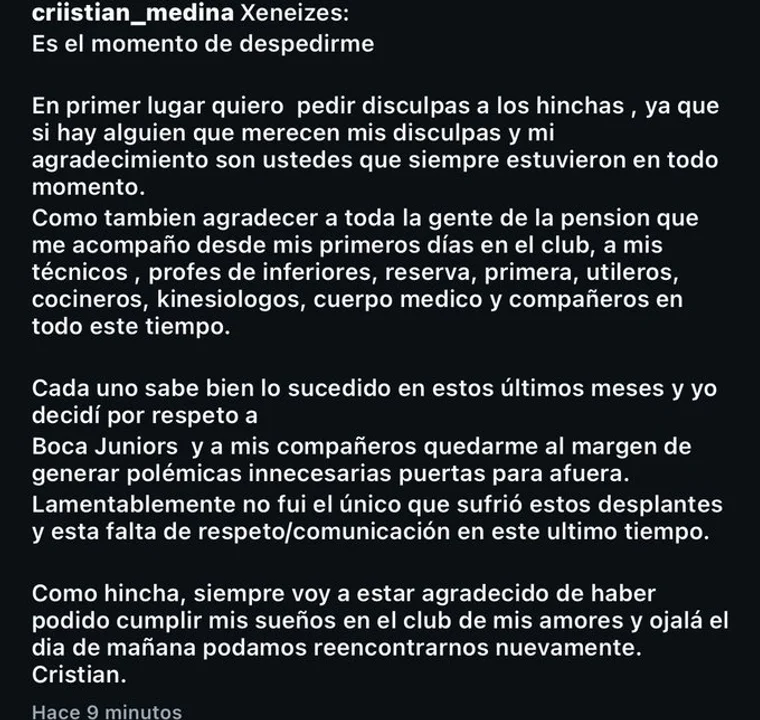 criistian_medina Xeneizes:
Es el momento de despedirme

En primer lugar quiero pedir disculpas a los hinchas , ya que si hay alguien que merecen mis disculpas y mi agradecimiento son ustedes que siempre estuvieron en todo momento.
Como tambien agradecer a toda la gente de la pension que me acompaño desde mis primeros días en el club, a mis técnicos , profes de inferiores, reserva, primera, utileros, cocineros, kinesiologos, cuerpo medico y compañeros en todo este tiempo.

Cada uno sabe bien lo sucedido en estos últimos meses y yo decidí por respeto a
Boca Juniors y a mis compañeros quedarme al margen de generar polémicas innecesarias puertas para afuera.
Lamentablemente no fui el único que sufrió estos desplantes y esta falta de respeto/comunicación en este ultimo tiempo.

Como hincha, siempre voy a estar agradecido de haber podido cumplir mis sueños en el club de mis amores y ojalá el dia de mañana podamos reencontrarnos nuevamente.
Cristian.

Hace 9 minutos